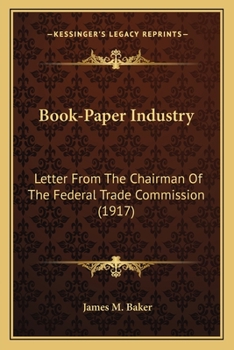 —KESSINGER'S LEGACY REPRINTS—

Book-Paper Industry

Letter From The Chairman Of The Federal Trade Commission (1917)

James M. Baker